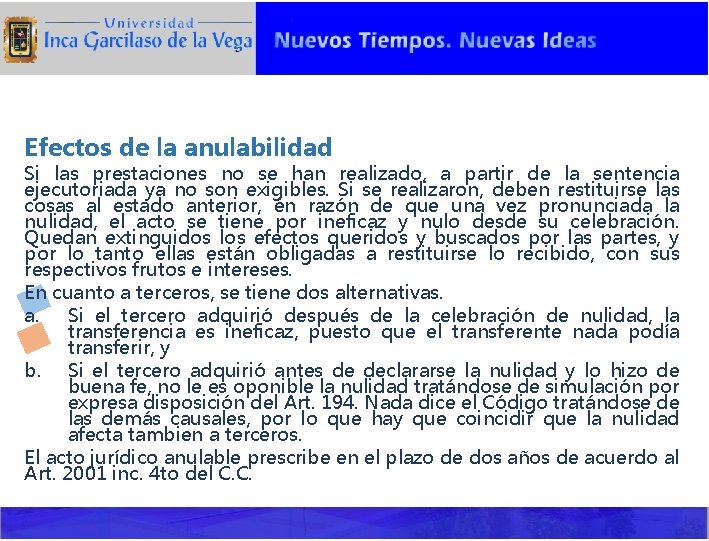 Universidad
Inca Garcilaso de la Vega

Nuevos Tiempos. Nuevas Ideas

Efectos de la anulabilidad

Si las prestaciones no se han realizado, a partir de la sentencia ejecutoriada ya no son exigibles. Si se realizaron, deben restituirse las cosas al estado anterior, en razón de que una vez pronunciada la nulidad, el acto se tiene por ineficaz y nulo desde su celebración. Quedan extinguidos los efectos queridos y buscados por las partes, y por lo tanto ellas están obligadas a restituirse lo recibido, con sus respectivos frutos e intereses.

En cuanto a terceros, se tiene dos alternativas.

a. Si el tercero adquirió después de la celebración de nulidad, la transferencia es ineficaz, puesto que el transferente nada podía transferir, y

b. Si el tercero adquirió antes de declararse la nulidad y lo hizo de buena fe, no le es oponible la nulidad tratándose de simulación por expresa disposición del Art. 194. Nada dice el Código tratándose de las demás causales, por lo que hay que coincidir que la nulidad afecta tambien a terceros.

El acto jurídico anulable prescribe en el plazo de dos años de acuerdo al Art. 2001 inc. 4to del C.C.